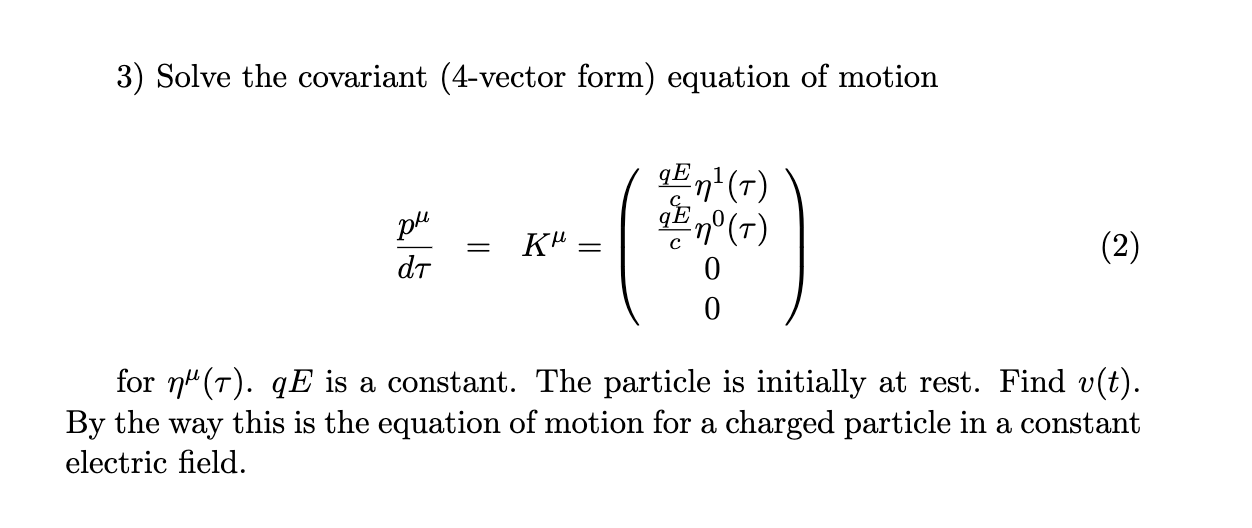 3) Solve the covariant (4-vector form) equation of motion

$$\frac{p^\mu}{d\tau} = K^\mu = \begin{pmatrix} \frac{qE}{c}\eta^1(\tau) \\ \frac{qE}{c}\eta^0(\tau) \\ 0 \\ 0 \end{pmatrix} \quad (2)$$

for $\eta^\mu(\tau)$. $qE$ is a constant. The particle is initially at rest. Find $v(t)$. By the way this is the equation of motion for a charged particle in a constant electric field.